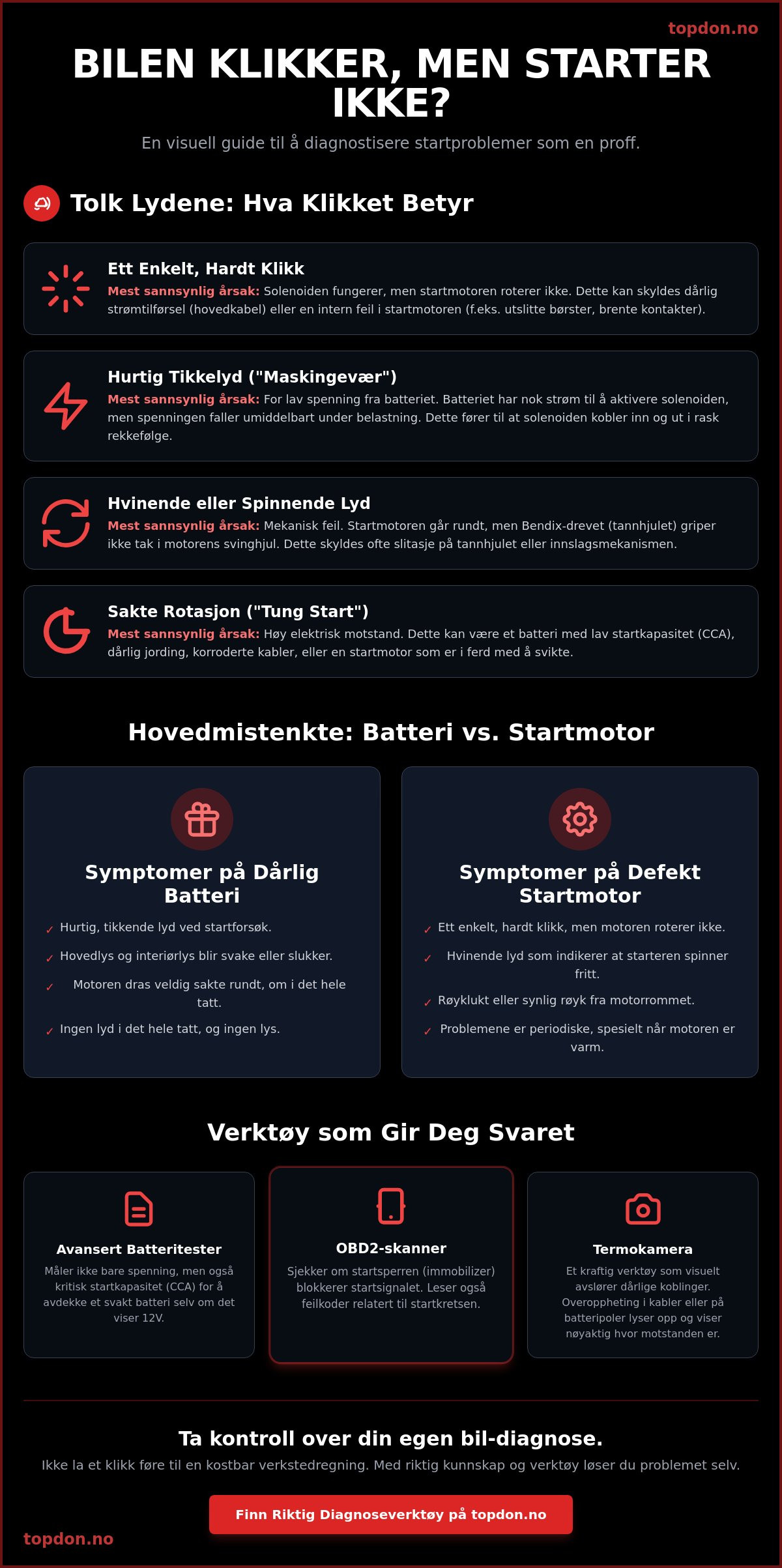 topdon.no

BILEN KLIKKER, MEN STARTER IKKE?

En visuell guide til å diagnostisere startproblemer som en proff.

Tolk Lydene: Hva Klikket Betyr

Ett Enkelt, Hardt Klikk
Mest sannsynlig årsak: Solenoiden fungerer, men startmotoren roterer ikke. Dette kan skyldes dårlig strømtilførsel (hovedkabel) eller en intern feil i startmotoren (f.eks. utslitte børster, brente kontakter).

Hurtig Tikkelyd ("Maskingevær")
Mest sannsynlig årsak: For lav spenning fra batteriet. Batteriet har nok strøm til å aktivere solenoiden, men spenningen faller umiddelbart under belastning. Dette fører til at solenoiden kobler inn og ut i rask rekkefølge.

Hvinende eller Spinnende Lyd
Mest sannsynlig årsak: Mekanisk feil. Startmotoren går rundt, men Bendix-drevet (tannhjulet) griper ikke tak i motorens svinghjul. Dette skyldes ofte slitasje på tannhjulet eller innslagsmekanismen.

Sakte Rotasjon ("Tung Start")
Mest sannsynlig årsak: Høy elektrisk motstand. Dette kan være et batteri med lav startkapasitet (CCA), dårlig jording, korroderte kabler, eller en startmotor som er i ferd med å svikte.

Hovedmistenkte: Batteri vs. Startmotor

Symptomer på Dårlig Batteri
✓ Hurtig, tikkende lyd ved startforsøk.
✓ Hovedlys og interiørlys blir svake eller slukker.
✓ Motoren dras veldig sakte rundt, om i det hele tatt.
✓ Ingen lyd i det hele tatt, og ingen lys.

Symptomer på Defekt Startmotor
✓ Ett enkelt, hardt klikk, men motoren roterer ikke.
✓ Hvinende lyd som indikerer at starteren spinner fritt.
✓ Røyklukt eller synlig røyk fra motorrommet.
✓ Problemene er periodiske, spesielt når motoren er varm.

Verktøy som Gir Deg Svaret

Avansert Batteritester
Måler ikke bare spenning, men også kritisk startkapasitet (CCA) for å avdekke et svakt batteri selv om det viser 12V.

OBD2-skanner
Sjekker om startsperren (immobilizer) blokkerer startsignalet. Leser også feilkoder relatert til startkretsen.

Termokamera
Et kraftig verktøy som visuelt avslører dårlige koblinger. Overoppheting i kabler eller på batteripoler lyser opp og viser nøyaktig hvor motstanden er.

Ta kontroll over din egen bil-diagnose.
Ikke la et klikk føre til en kostbar verkstedregning. Med riktig kunnskap og verktøy løser du problemet selv.

Finn Riktig Diagnoseverktøy på topdon.no

topdon.no